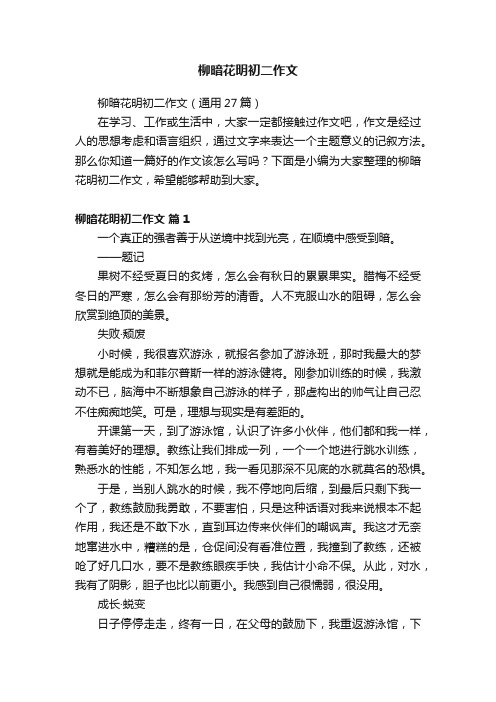 柳暗花明初二作文

柳暗花明初二作文（通用27篇）

在学习、工作或生活中，大家一定都接触过作文吧，作文是经过人的思想考虑和语言组织，通过文字来表达一个主题意义的记叙方法。那么你知道一篇好的作文该怎么写吗？下面是小编为大家整理的柳暗花明初二作文，希望能够帮助到大家。

柳暗花明初二作文 篇1

一个真正的强者善于从逆境中找到光亮，在顺境中感受到暗。

——题记

果树不经受夏日的炙烤，怎么会有秋日的累累果实。腊梅不经受冬日的严寒，怎么会有那纷芳的清香。人不克服山水的阻碍，怎么会欣赏到绝顶的美景。

失败·颓废

小时候，我很喜欢游泳，就报名参加了游泳班，那时我最大的梦想就是能成为和菲尔普斯一样的游泳健将。刚参加训练的时候，我激动不已，脑海中不断想象自己游泳的样子，那虚构出的帅气让自己忍不住痴痴地笑。可是，理想与现实是有差距的。

开课第一天，到了游泳馆，认识了许多小伙伴，他们都和我一样，有着美好的理想。教练让我们排成一列，一个一个地进行跳水训练，熟悉水的性能，不知怎么地，我一看见那深不见底的水就莫名的恐惧。

于是，当别人跳水的时候，我不停地向后缩，到最后只剩下我一个了，教练鼓励我勇敢，不要害怕，只是这种话语对我来说根本不起作用，我还是不敢下水，直到耳边传来伙伴们的嘲讽声。我这才无奈地窜进水中，糟糕的是，仓促间没有看准位置，我撞到了教练，还被呛了好几口水，要不是教练眼疾手快，我估计小命不保。从此，对水，我有了阴影，胆子也比以前更小。我感到自己很懦弱，很没用。

成长·蜕变

日子停停走走，终有一日，在父母的鼓励下，我重返游泳馆，下